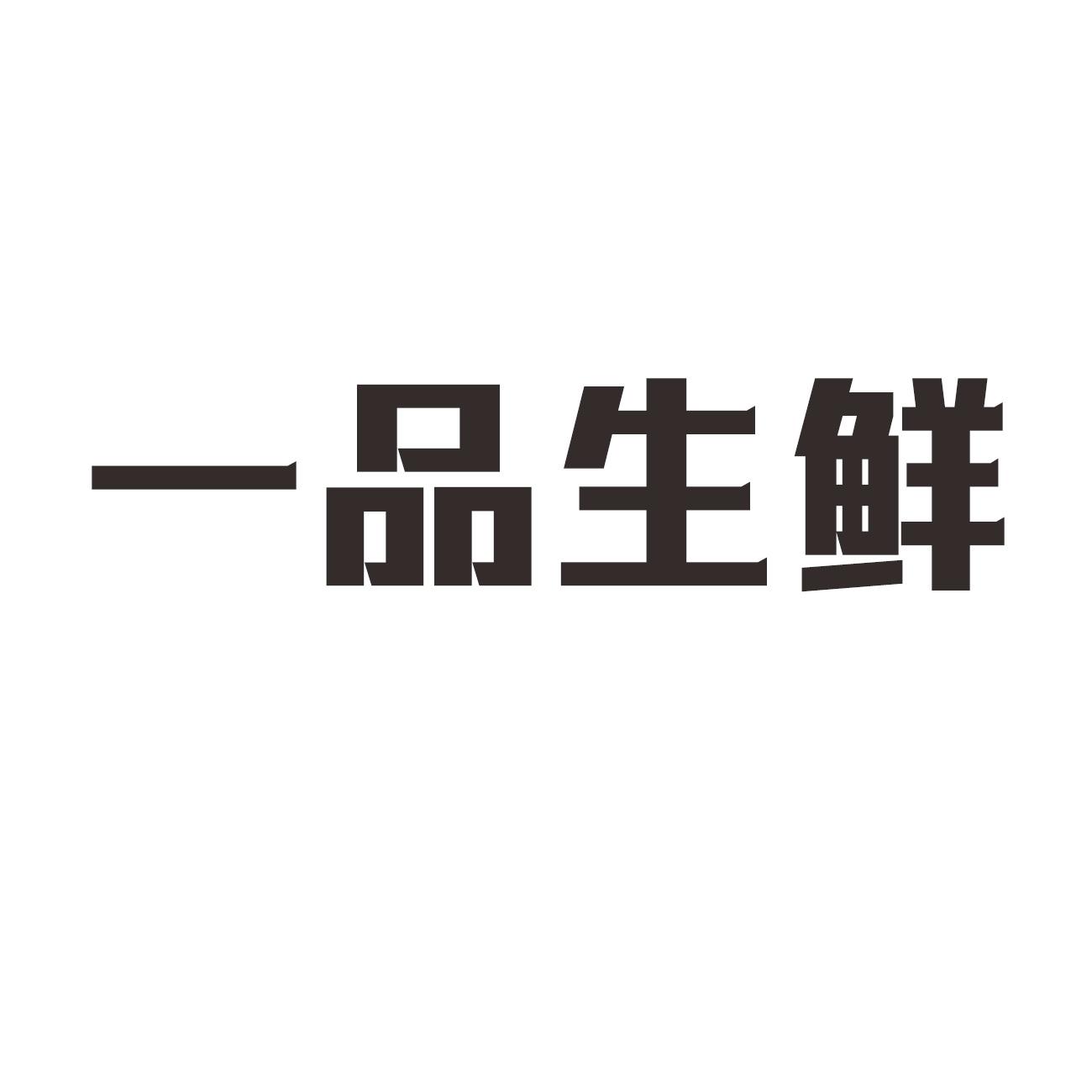 一品生鲜